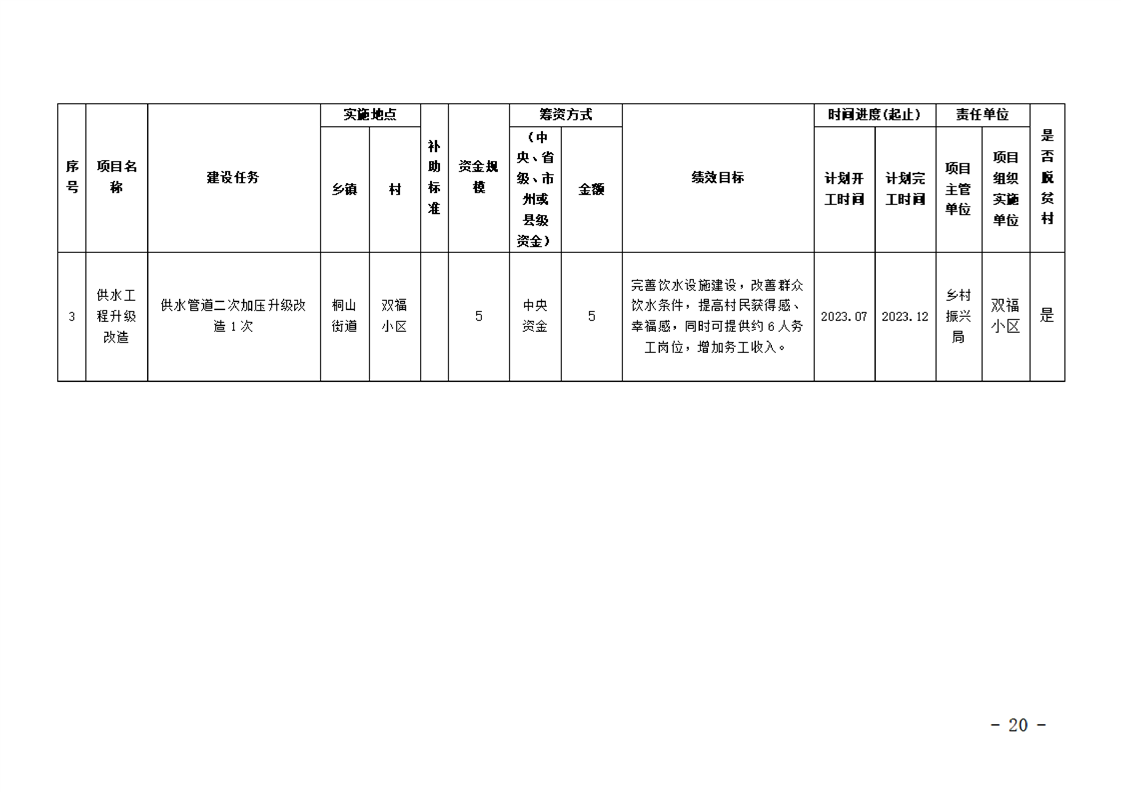 | 序号 | 项目名称 | 建设任务 | 实施地点 |  | 补助标准 | 资金规模 | 筹资方式 |  | 绩效目标 | 时间进度(起止) |  | 责任单位 |  | 是否脱贫村 |
|---|---|---|---|---|---|---|---|---|---|---|---|---|---|---|
|  |  |  | 乡镇 | 村 |  |  | （中央、省级、市州或县级资金） | 金额 |  | 计划开工时间 | 计划完工时间 | 项目主管单位 | 项目组织实施单位 |  |
| 3 | 供水工程升级改造 | 供水管道二次加压升级改造1次 | 桐山街道 | 双福小区 |  | 5 | 中央资金 | 5 | 完善饮水设施建设，改善群众饮水条件，提高村民获得感、幸福感，同时可提供约6人务工岗位，增加务工收入。 | 2023.07 | 2023.12 | 乡村振兴局 | 双福小区 | 是 |

- 20 -